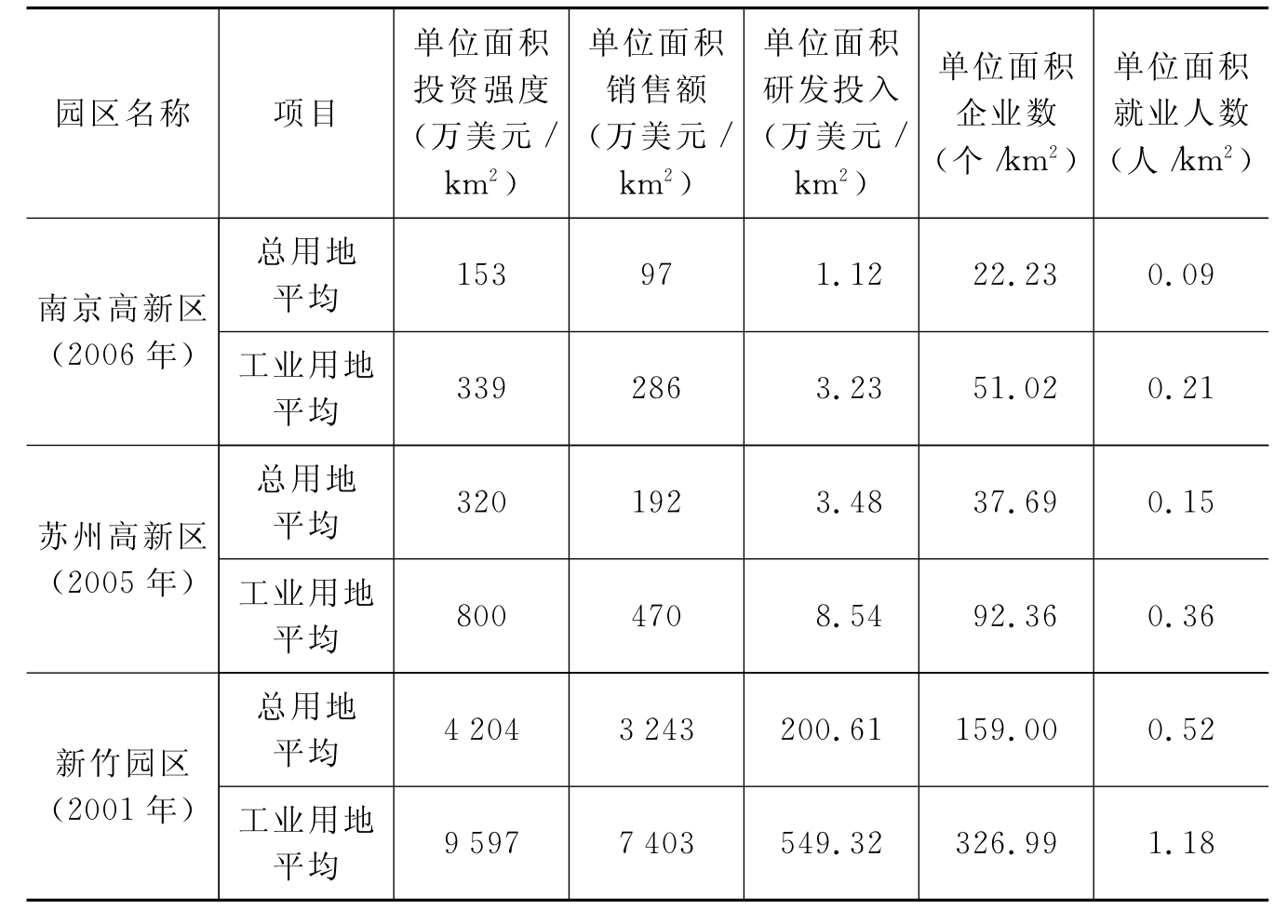 | 园区名称 | 项目 | 单位面积投资强度（万美元/$km^2$） | 单位面积销售额（万美元/$km^2$） | 单位面积研发投入（万美元/$km^2$） | 单位面积企业数（个/$km^2$） | 单位面积就业人数（人/$km^2$） |
|---|---|---|---|---|---|---|
| 南京高新区（2006年） | 总用地平均 | 153 | 97 | 1.12 | 22.23 | 0.09 |
|  | 工业用地平均 | 339 | 286 | 3.23 | 51.02 | 0.21 |
| 苏州高新区（2005年） | 总用地平均 | 320 | 192 | 3.48 | 37.69 | 0.15 |
|  | 工业用地平均 | 800 | 470 | 8.54 | 92.36 | 0.36 |
| 新竹园区（2001年） | 总用地平均 | 4 204 | 3 243 | 200.61 | 159.00 | 0.52 |
|  | 工业用地平均 | 9 597 | 7 403 | 549.32 | 326.99 | 1.18 |